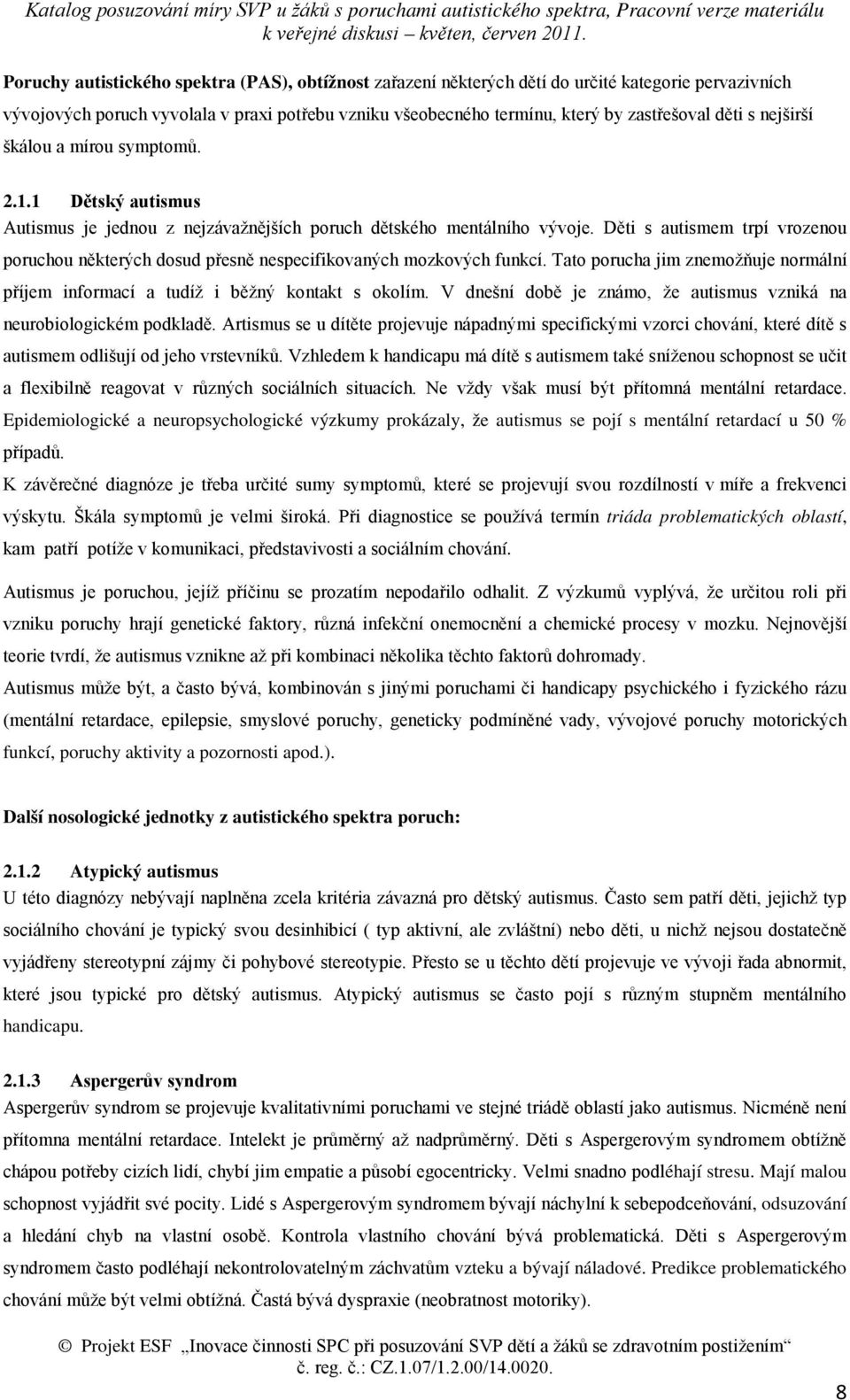 Katalog posuzování míry SVP u žáků s poruchami autistického spektra, Pracovní verze materiálu k veřejné diskusi – květen, červen 2011.

Poruchy autistického spektra (PAS), obtížnost zařazení některých dětí do určité kategorie pervazivních vývojových poruch vyvolala v praxi potřebu vzniku všeobecného termínu, který by zastřešoval děti s nejširší škálou a mírou symptomů.

2.1.1 Dětský autismus
Autismus je jednou z nejzávažnějších poruch dětského mentálního vývoje. Děti s autismem trpí vrozenou poruchou některých dosud přesně nespecifikovaných mozkových funkcí. Tato porucha jim znemožňuje normální příjem informací a tudíž i běžný kontakt s okolím. V dnešní době je známo, že autismus vzniká na neurobiologickém podkladě. Artismus se u dítěte projevuje nápadnými specifickými vzorci chování, které dítě s autismem odlišují od jeho vrstevníků. Vzhledem k handicapu má dítě s autismem také sníženou schopnost se učit a flexibilně reagovat v různých sociálních situacích. Ne vždy však musí být přítomná mentální retardace. Epidemiologické a neuropsychologické výzkumy prokázaly, že autismus se pojí s mentální retardací u 50 % případů.
K závěrečné diagnóze je třeba určité sumy symptomů, které se projevují svou rozdílností v míře a frekvenci výskytu. Škála symptomů je velmi široká. Při diagnostice se používá termín triáda problematických oblastí, kam patří potíže v komunikaci, představivosti a sociálním chování.

Autismus je poruchou, jejíž příčinu se prozatím nepodařilo odhalit. Z výzkumů vyplývá, že určitou roli při vzniku poruchy hrají genetické faktory, různá infekční onemocnění a chemické procesy v mozku. Nejnovější teorie tvrdí, že autismus vznikne až při kombinaci několika těchto faktorů dohromady.
Autismus může být, a často bývá, kombinován s jinými poruchami či handicapy psychického i fyzického rázu (mentální retardace, epilepsie, smyslové poruchy, geneticky podmíněné vady, vývojové poruchy motorických funkcí, poruchy aktivity a pozornosti apod.).

Další nosologické jednotky z autistického spektra poruch:

2.1.2 Atypický autismus
U této diagnózy nebývají naplněna zcela kritéria závazná pro dětský autismus. Často sem patří děti, jejichž typ sociálního chování je typický svou desinhibicí ( typ aktivní, ale zvláštní) nebo děti, u nichž nejsou dostatečně vyjádřeny stereotypní zájmy či pohybové stereotypie. Přesto se u těchto dětí projevuje ve vývoji řada abnormit, které jsou typické pro dětský autismus. Atypický autismus se často pojí s různým stupněm mentálního handicapu.

2.1.3 Aspergerův syndrom
Aspergerův syndrom se projevuje kvalitativními poruchami ve stejné triádě oblastí jako autismus. Nicméně není přítomna mentální retardace. Intelekt je průměrný až nadprůměrný. Děti s Aspergerovým syndromem obtížně chápou potřeby cizích lidí, chybí jim empatie a působí egocentricky. Velmi snadno podléhají stresu. Mají malou schopnost vyjádřit své pocity. Lidé s Aspergerovým syndromem bývají náchylní k sebepodceňování, odsuzování a hledání chyb na vlastní osobě. Kontrola vlastního chování bývá problematická. Děti s Aspergerovým syndromem často podléhají nekontrolovatelným záchvatům vzteku a bývají náladové. Predikce problematického chování může být velmi obtížná. Častá bývá dyspraxie (neobratnost motoriky).

© Projekt ESF „Inovace činnosti SPC při posuzování SVP dětí a žáků se zdravotním postižením“
č. reg. č.: CZ.1.07/1.2.00/14.0020.

8